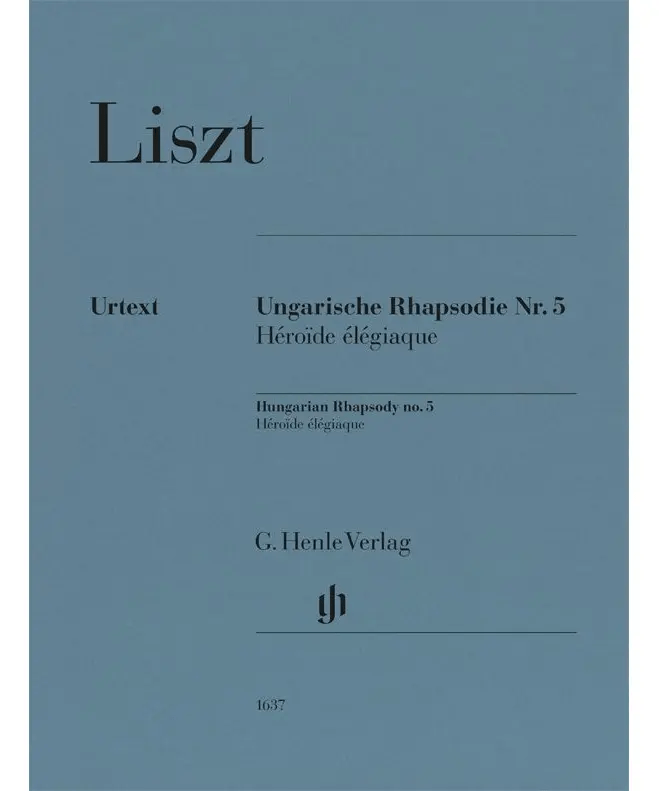 Liszt

Urtext

Ungarische Rhapsodie Nr. 5
Héroïde élégiaque

Hungarian Rhapsody no. 5
Héroïde élégiaque

G. Henle Verlag

gh

1637